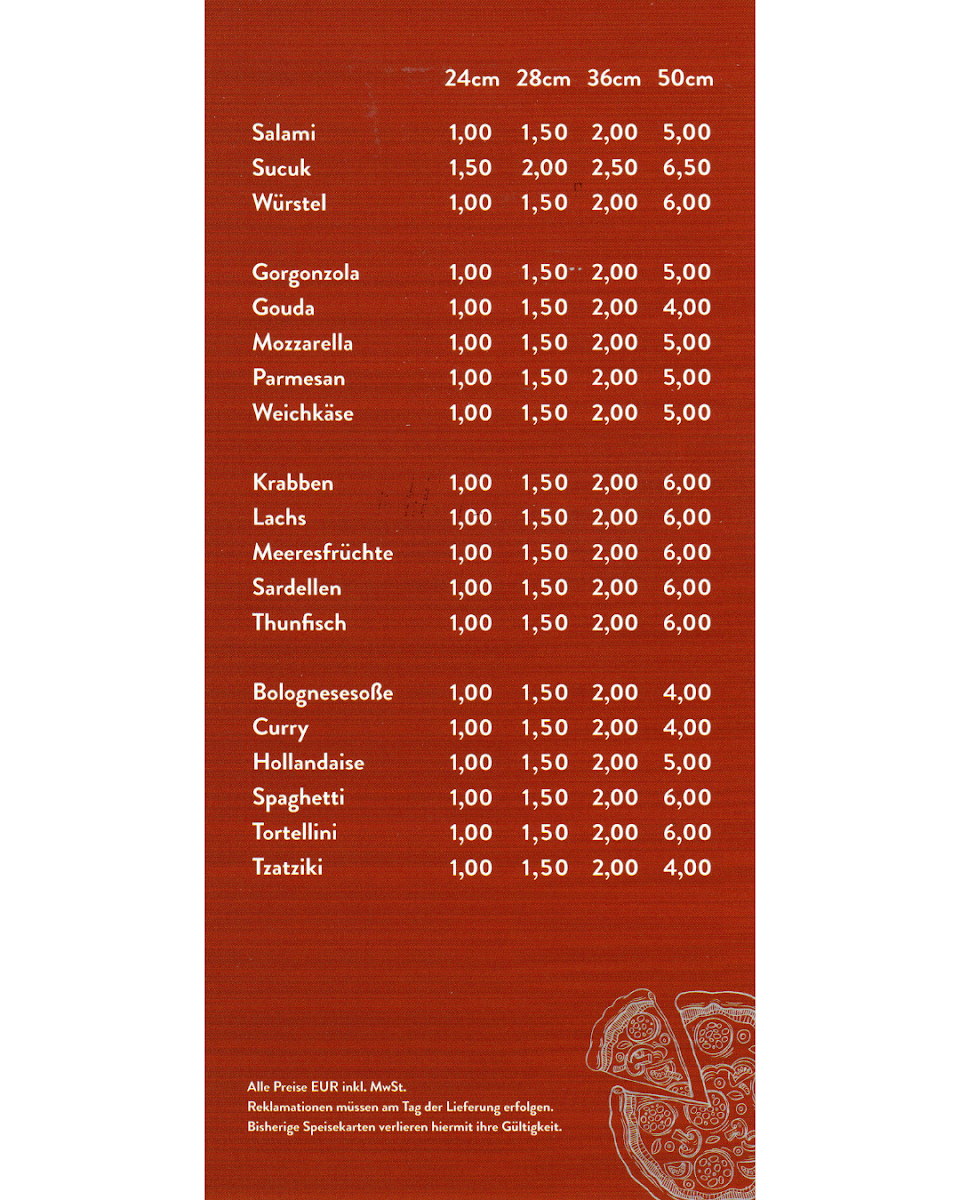 | | 24cm | 28cm | 36cm | 50cm |
|---|---|---|---|---|
| Salami | 1,00 | 1,50 | 2,00 | 5,00 |
| Sucuk | 1,50 | 2,00 | 2,50 | 6,50 |
| Würstel | 1,00 | 1,50 | 2,00 | 6,00 |
| Gorgonzola | 1,00 | 1,50 | 2,00 | 5,00 |
| Gouda | 1,00 | 1,50 | 2,00 | 4,00 |
| Mozzarella | 1,00 | 1,50 | 2,00 | 5,00 |
| Parmesan | 1,00 | 1,50 | 2,00 | 5,00 |
| Weichkäse | 1,00 | 1,50 | 2,00 | 5,00 |
| Krabben | 1,00 | 1,50 | 2,00 | 6,00 |
| Lachs | 1,00 | 1,50 | 2,00 | 6,00 |
| Meeresfrüchte | 1,00 | 1,50 | 2,00 | 6,00 |
| Sardellen | 1,00 | 1,50 | 2,00 | 6,00 |
| Thunfisch | 1,00 | 1,50 | 2,00 | 6,00 |
| Bolognesesoße | 1,00 | 1,50 | 2,00 | 4,00 |
| Curry | 1,00 | 1,50 | 2,00 | 4,00 |
| Hollandaise | 1,00 | 1,50 | 2,00 | 5,00 |
| Spaghetti | 1,00 | 1,50 | 2,00 | 6,00 |
| Tortellini | 1,00 | 1,50 | 2,00 | 6,00 |
| Tzatziki | 1,00 | 1,50 | 2,00 | 4,00 |

Alle Preise EUR inkl. MwSt.
Reklamationen müssen am Tag der Lieferung erfolgen.
Bisherige Speisekarten verlieren hiermit ihre Gültigkeit.